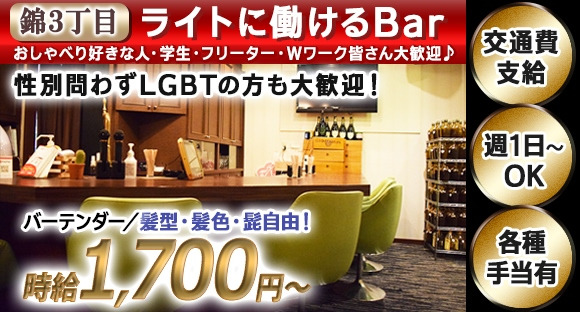 錦3丁目 ライトに働けるBar

おしゃべり好きな人・学生・フリーター・Wワーク皆さん大歓迎♪

性別問わずLGBTの方も大歓迎！

バーテンダー／髪型・髪色・髭自由！

時給1,700円～

交通費支給

週1日～OK

各種手当有